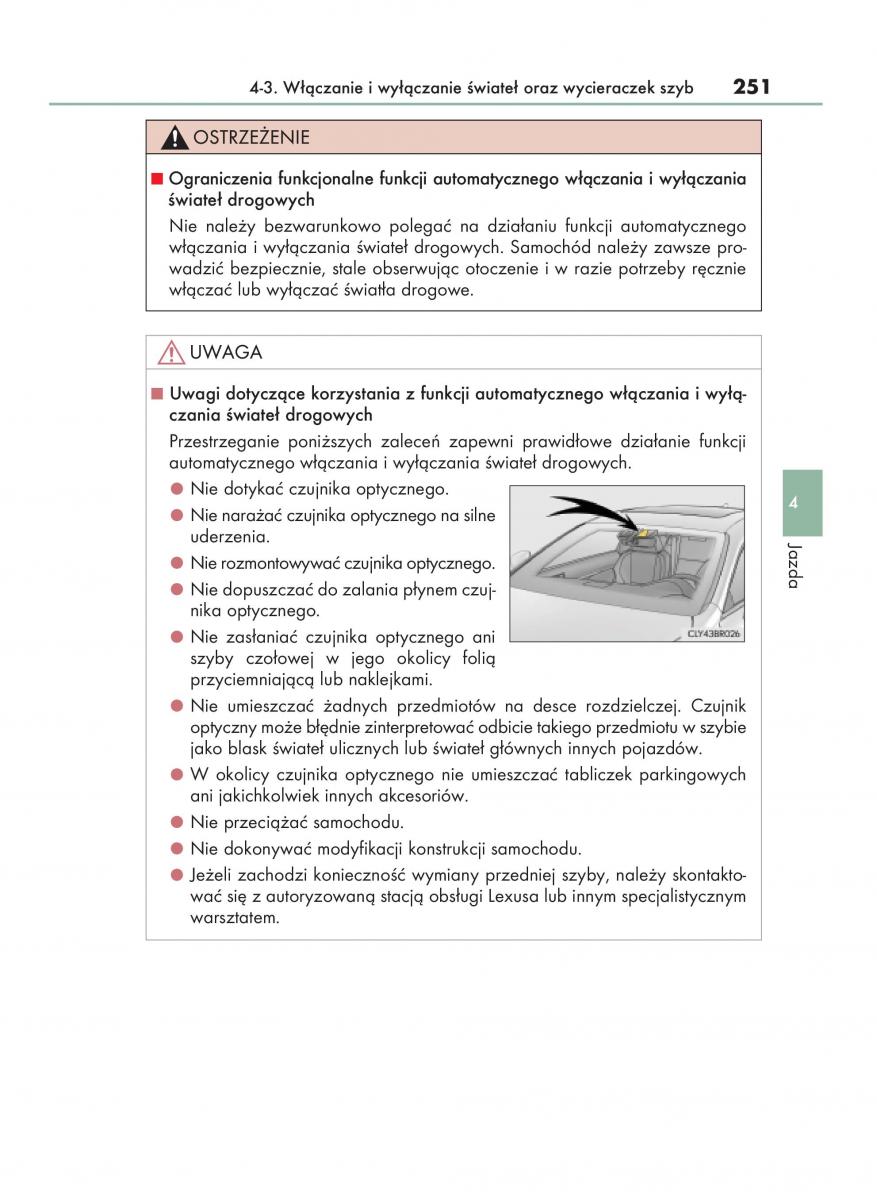 4-3. Włączanie i wyłączanie świateł oraz wycieraczek szyb 251

OSTRZEŻENIE

■ Ograniczenia funkcjonalne funkcji automatycznego włączania i wyłączania świateł drogowych

Nie należy bezwarunkowo polegać na działaniu funkcji automatycznego włączania i wyłączania świateł drogowych. Samochód należy zawsze prowadzić bezpiecznie, stale obserwując otoczenie i w razie potrzeby ręcznie włączać lub wyłączać światła drogowe.

UWAGA

■ Uwagi dotyczące korzystania z funkcji automatycznego włączania i wyłączania świateł drogowych

Przestrzeganie poniższych zaleceń zapewni prawidłowe działanie funkcji automatycznego włączania i wyłączania świateł drogowych.

● Nie dotykać czujnika optycznego.
● Nie narażać czujnika optycznego na silne uderzenia.
● Nie rozmontowywać czujnika optycznego.
● Nie dopuszczać do zalania płynem czujnika optycznego.
● Nie zasłaniać czujnika optycznego ani szyby czołowej w jego okolicy folią przyciemniającą lub naklejkami.

CLY43BR026

● Nie umieszczać żadnych przedmiotów na desce rozdzielczej. Czujnik optyczny może błędnie zinterpretować odbicie takiego przedmiotu w szybie jako blask świateł ulicznych lub świateł głównych innych pojazdów.
● W okolicy czujnika optycznego nie umieszczać tabliczek parkingowych ani jakichkolwiek innych akcesoriów.
● Nie przeciążać samochodu.
● Nie dokonywać modyfikacji konstrukcji samochodu.
● Jeżeli zachodzi konieczność wymiany przedniej szyby, należy skontaktować się z autoryzowaną stacją obsługi Lexusa lub innym specjalistycznym warsztatem.

4

Jazda